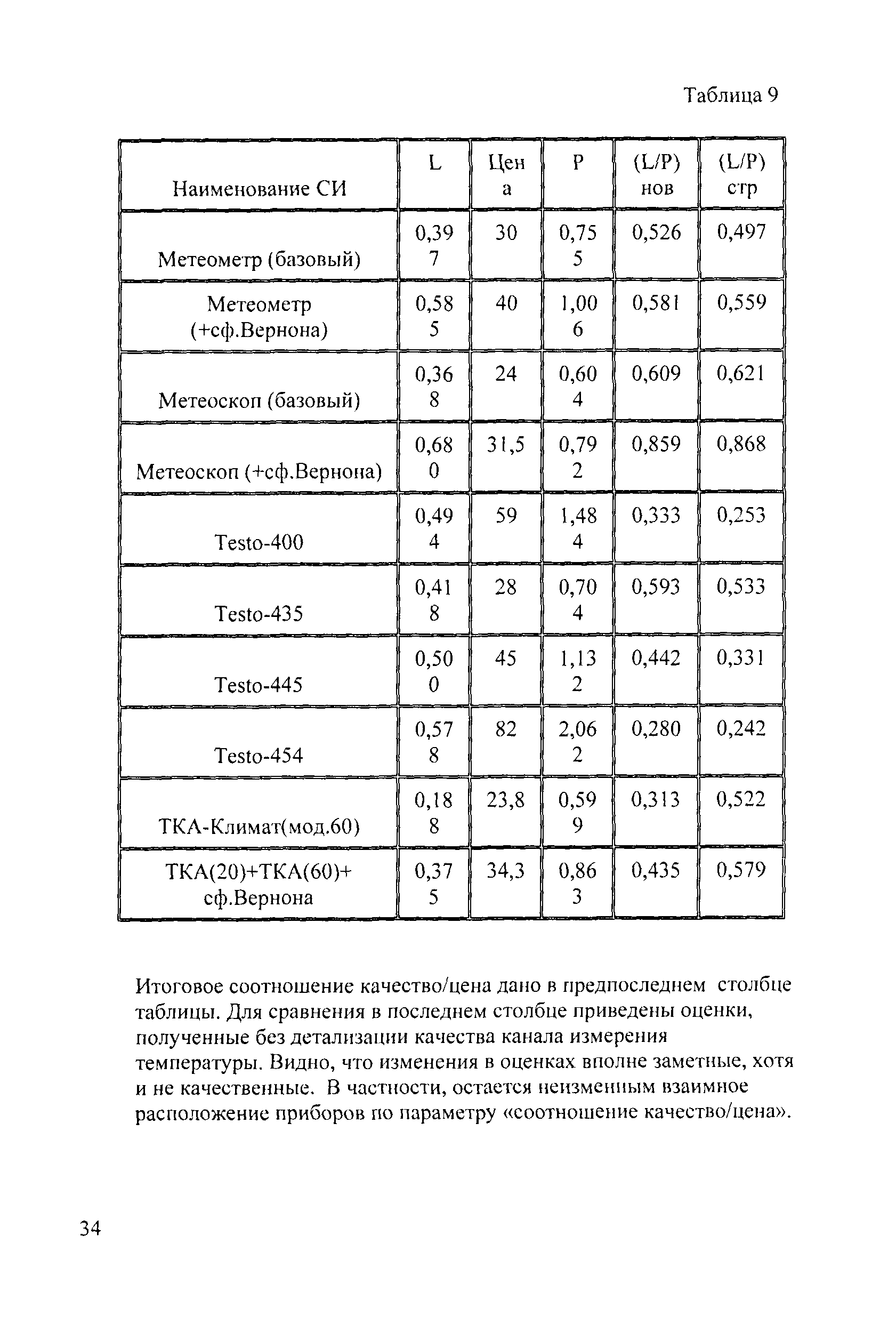 Таблица 9

| Наименование СИ | L | Цена | P | (L/P) нов | (L/P) стр |
|---|---|---|---|---|---|
| Метеометр (базовый) | 0,397 | 30 | 0,755 | 0,526 | 0,497 |
| Метеометр (+сф.Вернона) | 0,585 | 40 | 1,006 | 0,581 | 0,559 |
| Метеоскоп (базовый) | 0,368 | 24 | 0,604 | 0,609 | 0,621 |
| Метеоскоп (+сф.Вернона) | 0,680 | 31,5 | 0,792 | 0,859 | 0,868 |
| Testo-400 | 0,494 | 59 | 1,484 | 0,333 | 0,253 |
| Testo-435 | 0,418 | 28 | 0,704 | 0,593 | 0,533 |
| Testo-445 | 0,500 | 45 | 1,132 | 0,442 | 0,331 |
| Testo-454 | 0,578 | 82 | 2,062 | 0,280 | 0,242 |
| ТКА-Климат(мод.60) | 0,188 | 23,8 | 0,599 | 0,313 | 0,522 |
| ТКА(20)+ТКА(60)+ сф.Вернона | 0,375 | 34,3 | 0,863 | 0,435 | 0,579 |

Итоговое соотношение качество/цена дано в предпоследнем столбце таблицы. Для сравнения в последнем столбце приведены оценки, полученные без детализации качества канала измерения температуры. Видно, что изменения в оценках вполне заметные, хотя и не качественные. В частности, остается неизменным взаимное расположение приборов по параметру «соотношение качество/цена».

34